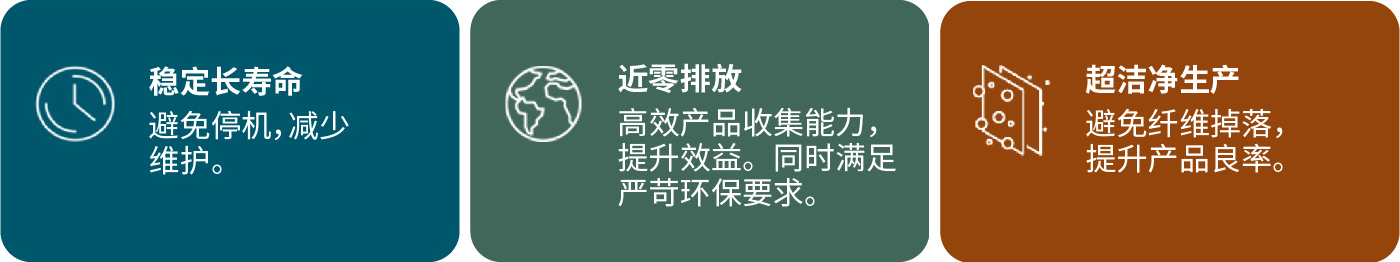 稳定长寿命
避免停机,减少维护。

近零排放
高效产品收集能力,提升效益。同时满足严苛环保要求。

超洁净生产
避免纤维掉落,提升产品良率。